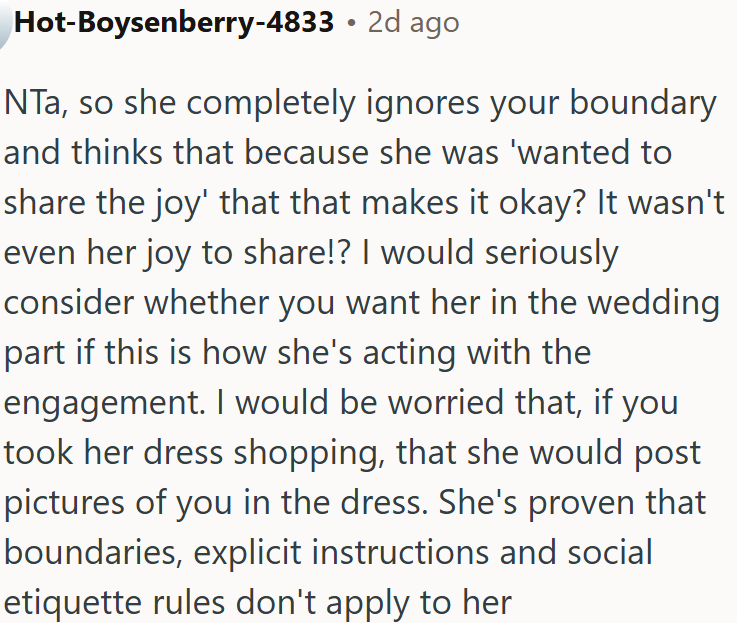 Hot-Boysenberry-4833 • 2d ago

NTa, so she completely ignores your boundary and thinks that because she was 'wanted to share the joy' that that makes it okay? It wasn't even her joy to share!? I would seriously consider whether you want her in the wedding part if this is how she's acting with the engagement. I would be worried that, if you took her dress shopping, that she would post pictures of you in the dress. She's proven that boundaries, explicit instructions and social etiquette rules don't apply to her